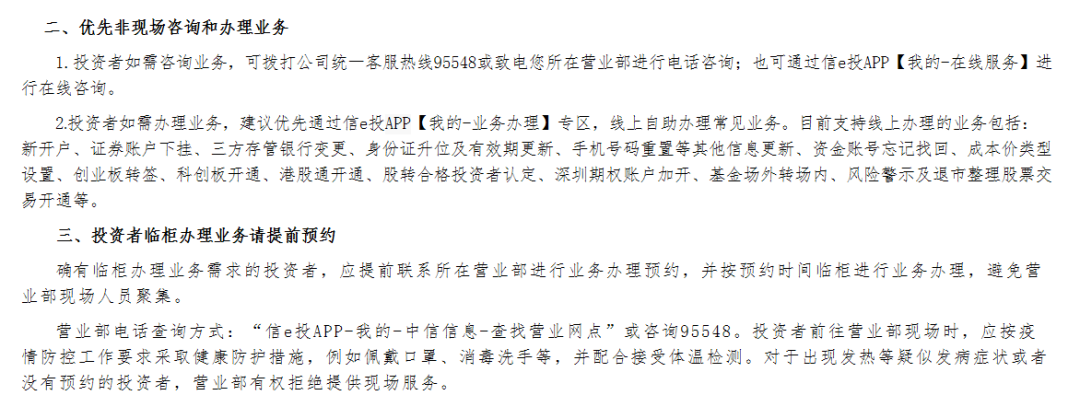 二、优先非现场咨询和办理业务

1.投资者如需咨询业务，可拨打公司统一客服热线95548或致电您所在营业部进行电话咨询；也可通过信e投APP【我的-在线服务】进行在线咨询。

2.投资者如需办理业务，建议优先通过信e投APP【我的-业务办理】专区，线上自助办理常见业务。目前支持线上办理的业务包括：新开户、证券账户下挂、三方存管银行变更、身份证升位及有效期更新、手机号码重置等其他信息更新、资金账号忘记找回、成本价类型设置、创业板转签、科创板开通、港股通开通、股转合格投资者认定、深圳期权账户加开、基金场外转场内、风险警示及退市整理股票交易开通等。

三、投资者临柜办理业务请提前预约

确有临柜办理业务需求的投资者，应提前联系所在营业部进行业务办理预约，并按预约时间临柜进行业务办理，避免营业部现场人员聚集。

营业部电话查询方式：“信e投APP-我的-中信信息-查找营业网点”或咨询95548。投资者前往营业部现场时，应按疫情防控工作要求采取健康防护措施，例如佩戴口罩、消毒洗手等，并配合接受体温检测。对于出现发热等疑似发病症状或者没有预约的投资者，营业部有权拒绝提供现场服务。